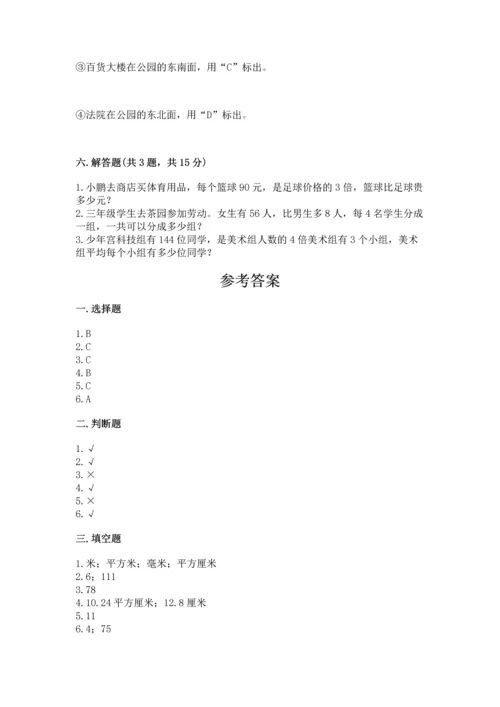 ③百货大楼在公园的东南面，用“C”标出。

④法院在公园的东北面，用“D”标出。

六. 解答题(共 3 题，共 15 分)

1. 小鹏去商店买体育用品，每个篮球 90 元，是足球价格的 3 倍，篮球比足球贵多少元？
2. 三年级学生去茶园参加劳动。女生有 56 人，比男生多 8 人，每 4 名学生分成一组，一共可以分成多少组？
3. 少年宫科技组有 144 位同学，是美术组人数的 4 倍美术组有 3 个小组，美术组平均每个小组有多少位同学？

参考答案

一. 选择题

1. B
2. C
3. C
4. B
5. C
6. A

二. 判断题

1. √
2. √
3. ×
4. √
5. ×
6. √

三. 填空题

1. 米；平方米；毫米；平方厘米
2. 6；111
3. 78
4. 10.24 平方厘米；12.8 厘米
5. 11
6. 4；75